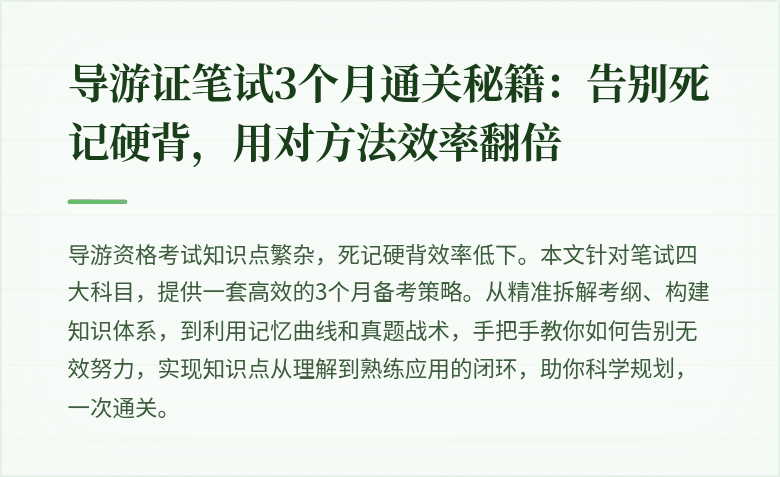 导游证笔试3个月通关秘籍：告别死记硬背，用对方法效率翻倍

导游资格考试知识点繁杂，死记硬背效率低下。本文针对笔试四大科目，提供一套高效的3个月备考策略。从精准拆解考纲、构建知识体系，到利用记忆曲线和真题战术，手把手教你如何告别无效努力，实现知识点从理解到熟练应用的闭环，助你科学规划，一次通关。